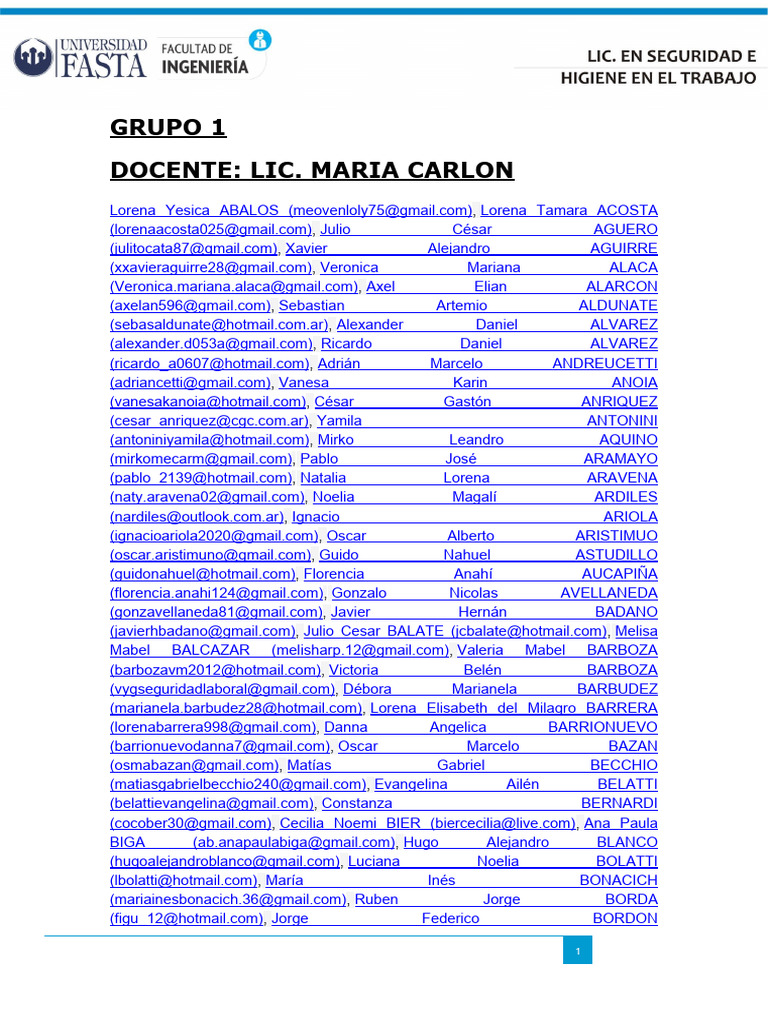 UNIVERSIDAD FASTA FACULTAD DE INGENIERÍA

LIC. EN SEGURIDAD E HIGIENE EN EL TRABAJO

GRUPO 1

DOCENTE: LIC. MARIA CARLON

Lorena Yesica ABALOS (meovenloly75@gmail.com), Lorena Tamara ACOSTA (lorenaacosta025@gmail.com), Julio César AGUERO (julitocata87@gmail.com), Xavier Alejandro AGUIRRE (xxavieraguirre28@gmail.com), Veronica Mariana ALACA (Veronica.mariana.alaca@gmail.com), Axel Elian ALARCON (axelan596@gmail.com), Sebastian Artemio ALDUNATE (sebasaldunate@hotmail.com.ar), Alexander Daniel ALVAREZ (alexander.d053a@gmail.com), Ricardo Daniel ALVAREZ (ricardo_a0607@hotmail.com), Adrián Marcelo ANDREUCETTI (adriancetti@gmail.com), Vanesa Karin ANOIA (vanesakanoia@hotmail.com), César Gastón ANRIQUEZ (cesar_anriquez@cgc.com.ar), Yamila ANTONINI (antoniniyamila@hotmail.com), Mirko Leandro AQUINO (mirkomecarm@gmail.com), Pablo José ARAMAYO (pablo_2139@hotmail.com), Natalia Lorena ARAVENA (naty.aravena02@gmail.com), Noelia Magalí ARDILES (nardiles@outlook.com.ar), Ignacio ARIOLA (ignacioariola2020@gmail.com), Oscar Alberto ARISTIMUO (oscar.aristimuno@gmail.com), Guido Nahuel ASTUDILLO (guidonahuel@hotmail.com), Florencia Anahí AUCAPIÑA (florencia.anahi124@gmail.com), Gonzalo Nicolas AVELLANEDA (gonzavellaneda81@gmail.com), Javier Hernán BADANO (javierhbadano@gmail.com), Julio Cesar BALATE (jcbalate@hotmail.com), Melisa Mabel BALCAZAR (melisharp.12@gmail.com), Valeria Mabel BARBOZA (barbozavm2012@hotmail.com), Victoria Belén BARBOZA (vygseguridadlaboral@gmail.com), Débora Marianela BARBUDEZ (marianela.barbudez28@hotmail.com), Lorena Elisabeth del Milagro BARRERA (lorenabarrera998@gmail.com), Danna Angelica BARRIONUEVO (barrionuevodanna7@gmail.com), Oscar Marcelo BAZAN (osmabazan@gmail.com), Matías Gabriel BECCHIO (matiasgabrielbecchio240@gmail.com), Evangelina Ailén BELATTI (belattievangelina@gmail.com), Constanza BERNARDI (cocober30@gmail.com), Cecilia Noemi BIER (biercecilia@live.com), Ana Paula BIGA (ab.anapaulabiga@gmail.com), Hugo Alejandro BLANCO (hugoalejandroblanco@gmail.com), Luciana Noelia BOLATTI (lbolatti@hotmail.com), María Inés BONACICH (mariainesbonacich.36@gmail.com), Ruben Jorge BORDA (figu_12@hotmail.com), Jorge Federico BORDON

1